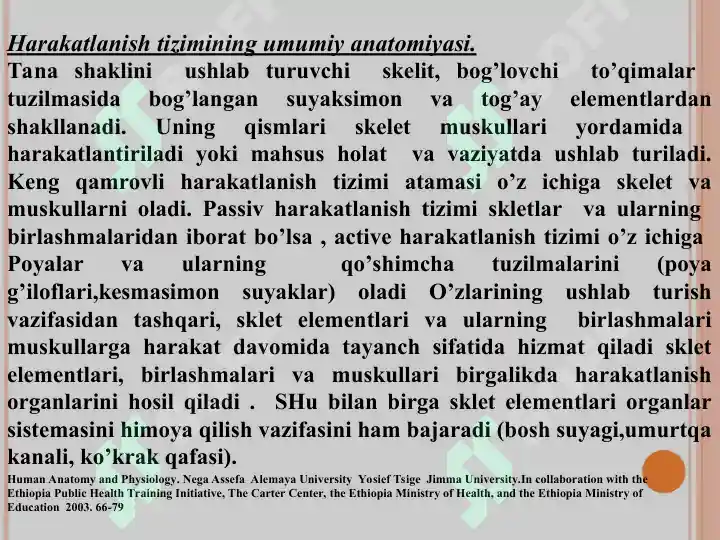 Harakatlanish tizimining umumiy anatomiyasi.

Tana shaklini ushlab turuvchi skelit, bog’lovchi to’qimalar tuzilmasida bog’langan suyaksimon va tog’ay elementlardan shakllanadi. Uning qismlari skelet muskullari yordamida harakatlantiriladi yoki mahsus holat va vaziyatda ushlab turiladi. Keng qamrovli harakatlanish tizimi atamasi o’z ichiga skelet va muskullarni oladi. Passiv harakatlanish tizimi skletlar va ularning birlashmalaridan iborat bo’lsa , active harakatlanish tizimi o’z ichiga Poyalar va ularning qo’shimcha tuzilmalarini (poya g’iloflari,kesmasimon suyaklar) oladi O’zlarining ushlab turish vazifasidan tashqari, sklet elementlari va ularning birlashmalari muskullarga harakat davomida tayanch sifatida hizmat qiladi sklet elementlari, birlashmalari va muskullari birgalikda harakatlanish organlarini hosil qiladi . SHu bilan birga sklet elementlari organlar sistemasini himoya qilish vazifasini ham bajaradi (bosh suyagi,umurtqa kanali, ko’krak qafasi).

Human Anatomy and Physiology. Nega Assefa Alemaya University Yosief Tsige Jimma University.In collaboration with the Ethiopia Public Health Training Initiative, The Carter Center, the Ethiopia Ministry of Health, and the Ethiopia Ministry of Education 2003. 66-79